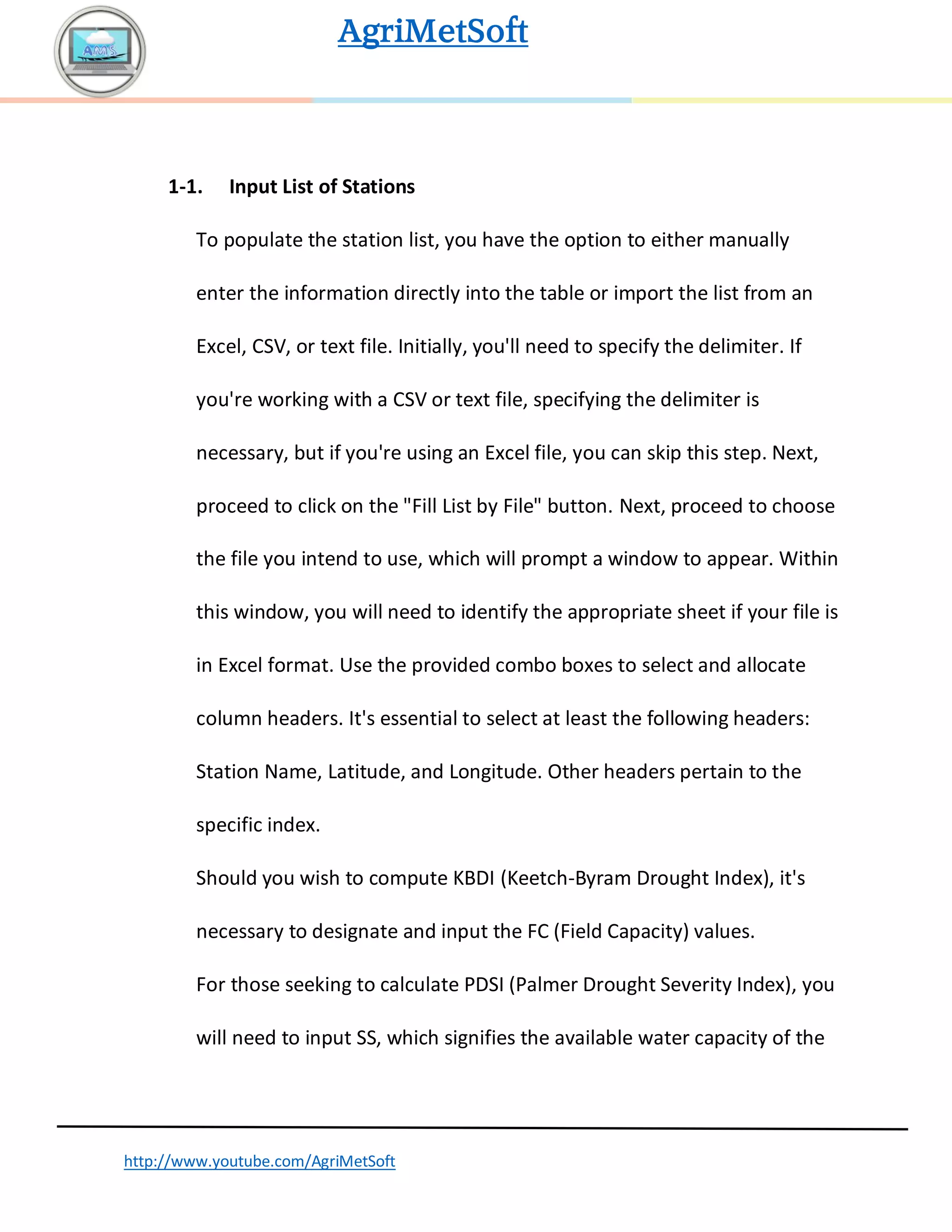 AMS

AgriMetSoft

1-1. Input List of Stations

To populate the station list, you have the option to either manually enter the information directly into the table or import the list from an Excel, CSV, or text file. Initially, you'll need to specify the delimiter. If you're working with a CSV or text file, specifying the delimiter is necessary, but if you're using an Excel file, you can skip this step. Next, proceed to click on the "Fill List by File" button. Next, proceed to choose the file you intend to use, which will prompt a window to appear. Within this window, you will need to identify the appropriate sheet if your file is in Excel format. Use the provided combo boxes to select and allocate column headers. It's essential to select at least the following headers: Station Name, Latitude, and Longitude. Other headers pertain to the specific index.

Should you wish to compute KBDI (Keetch-Byram Drought Index), it's necessary to designate and input the FC (Field Capacity) values.

For those seeking to calculate PDSI (Palmer Drought Severity Index), you will need to input SS, which signifies the available water capacity of the

http://www.youtube.com/AgriMetSoft